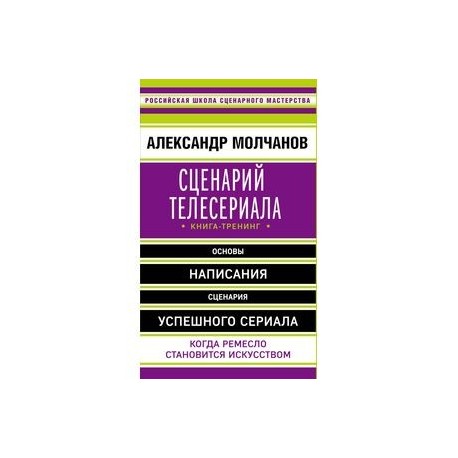 РОССИЙСКАЯ ШКОЛА СЦЕНАРНОГО МАСТЕРСТВА

АЛЕКСАНДР МОЛЧАНОВ

СЦЕНАРИЙ ТЕЛЕСЕРИАЛА

• КНИГА-ТРЕНИНГ •

ОСНОВЫ

НАПИСАНИЯ

СЦЕНАРИЯ

УСПЕШНОГО СЕРИАЛА

КОГДА РЕМЕСЛО СТАНОВИТСЯ ИСКУССТВОМ